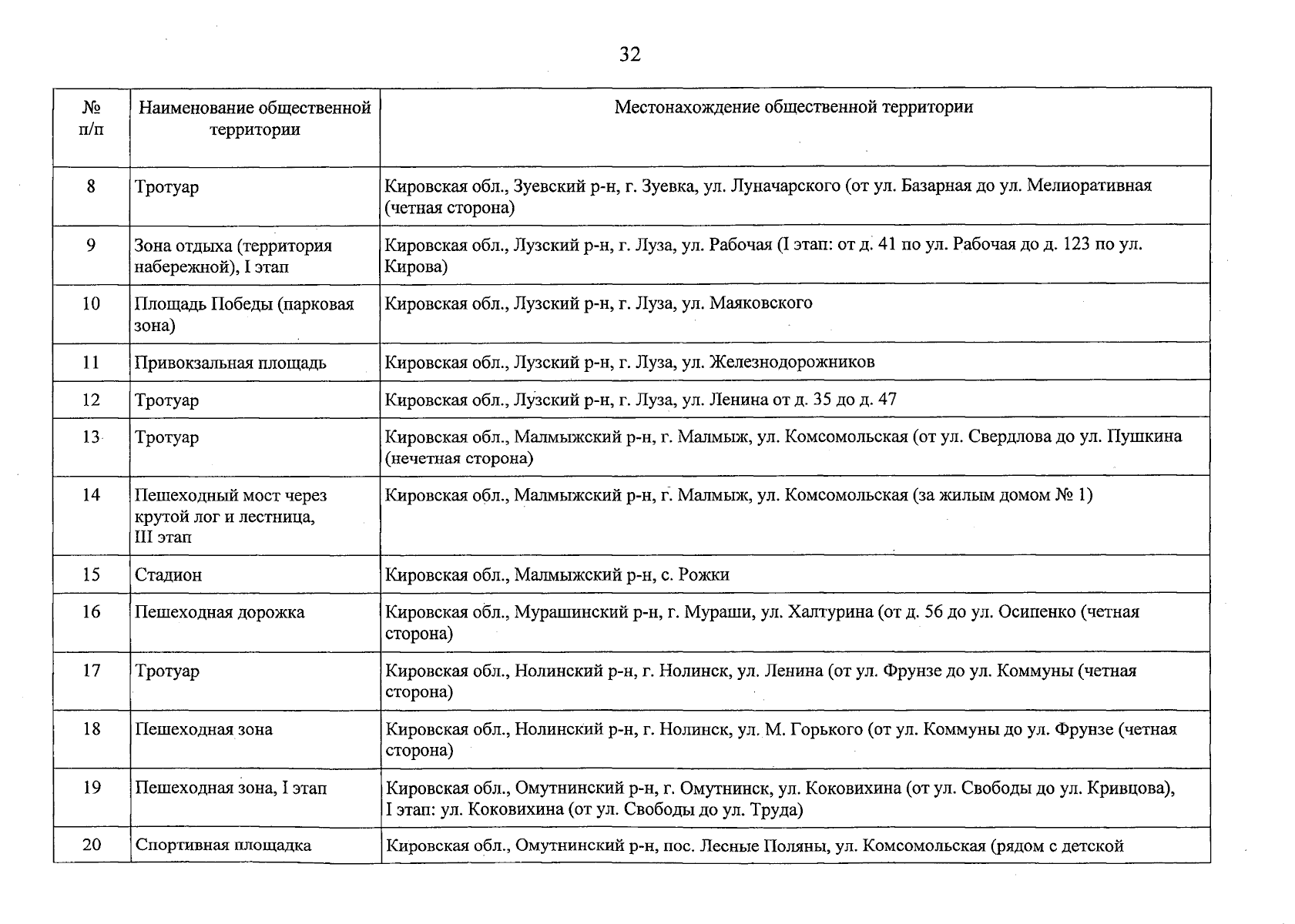 32

| № п/п | Наименование общественной территории | Местонахождение общественной территории |
|---|---|---|
| 8 | Тротуар | Кировская обл., Зуевский р-н, г. Зуевка, ул. Луначарского (от ул. Базарная до ул. Мелиоративная (четная сторона) |
| 9 | Зона отдыха (территория набережной), I этап | Кировская обл., Лузский р-н, г. Луза, ул. Рабочая (I этап: от д. 41 по ул. Рабочая до д. 123 по ул. Кирова) |
| 10 | Площадь Победы (парковая зона) | Кировская обл., Лузский р-н, г. Луза, ул. Маяковского |
| 11 | Привокзальная площадь | Кировская обл., Лузский р-н, г. Луза, ул. Железнодорожников |
| 12 | Тротуар | Кировская обл., Лузский р-н, г. Луза, ул. Ленина от д. 35 до д. 47 |
| 13 | Тротуар | Кировская обл., Малмыжский р-н, г. Малмыж, ул. Комсомольская (от ул. Свердлова до ул. Пушкина (нечетная сторона) |
| 14 | Пешеходный мост через крутой лог и лестница, III этап | Кировская обл., Малмыжский р-н, г. Малмыж, ул. Комсомольская (за жилым домом № 1) |
| 15 | Стадион | Кировская обл., Малмыжский р-н, с. Рожки |
| 16 | Пешеходная дорожка | Кировская обл., Мурашинский р-н, г. Мураши, ул. Халтурина (от д. 56 до ул. Осипенко (четная сторона) |
| 17 | Тротуар | Кировская обл., Нолинский р-н, г. Нолинск, ул. Ленина (от ул. Фрунзе до ул. Коммуны (четная сторона) |
| 18 | Пешеходная зона | Кировская обл., Нолинский р-н, г. Нолинск, ул. М. Горького (от ул. Коммуны до ул. Фрунзе (четная сторона) |
| 19 | Пешеходная зона, I этап | Кировская обл., Омутнинский р-н, г. Омутнинск, ул. Коковихина (от ул. Свободы до ул. Кривцова), I этап: ул. Коковихина (от ул. Свободы до ул. Труда) |
| 20 | Спортивная площадка | Кировская обл., Омутнинский р-н, пос. Лесные Поляны, ул. Комсомольская (рядом с детской |